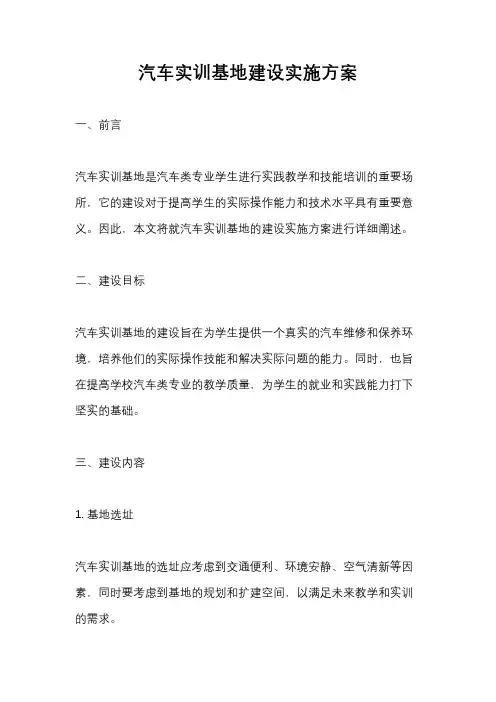 汽车实训基地建设实施方案

一、前言

汽车实训基地是汽车类专业学生进行实践教学和技能培训的重要场所，它的建设对于提高学生的实际操作能力和技术水平具有重要意义。因此，本文将就汽车实训基地的建设实施方案进行详细阐述。

二、建设目标

汽车实训基地的建设旨在为学生提供一个真实的汽车维修和保养环境，培养他们的实际操作技能和解决实际问题的能力。同时，也旨在提高学校汽车类专业的教学质量，为学生的就业和实践能力打下坚实的基础。

三、建设内容

1. 基地选址

汽车实训基地的选址应考虑到交通便利、环境安静、空气清新等因素，同时要考虑到基地的规划和扩建空间，以满足未来教学和实训的需求。